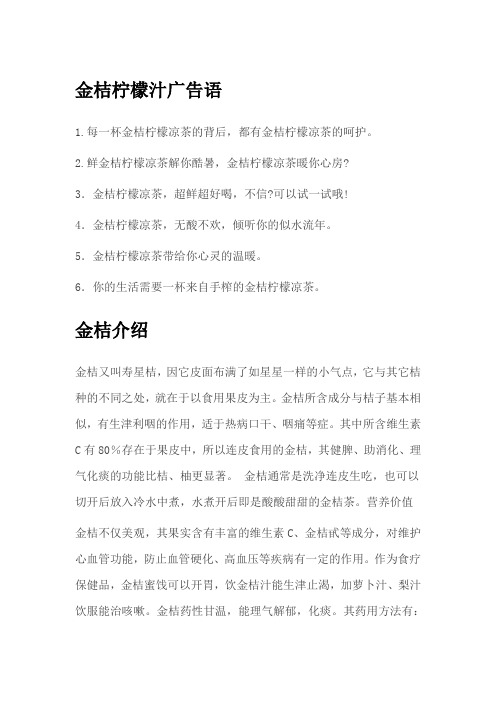 金桔柠檬汁广告语

1.每一杯金桔柠檬凉茶的背后，都有金桔柠檬凉茶的呵护。

2.鲜金桔柠檬凉茶解你酷暑，金桔柠檬凉茶暖你心房?

3. 金桔柠檬凉茶，超鲜超好喝，不信?可以试一试哦!

4. 金桔柠檬凉茶，无酸不欢，倾听你的似水流年。

5. 金桔柠檬凉茶带给你心灵的温暖。

6. 你的生活需要一杯来自手榨的金桔柠檬凉茶。

金桔介绍

金桔又叫寿星桔，因它皮面布满了如星星一样的小气点，它与其它桔种的不同之处，就在于以食用果皮为主。金桔所含成分与桔子基本相似，有生津利咽的作用，适于热病口干、咽痛等症。其中所含维生素C有80%存在于果皮中，所以连皮食用的金桔，其健脾、助消化、理气化痰的功能比桔、柚更显著。 金桔通常是洗净连皮生吃，也可以切开后放入冷水中煮，水煮开后即是酸酸甜甜的金桔茶。营养价值

金桔不仅美观，其果实含有丰富的维生素C、金桔甙等成分，对维护心血管功能，防止血管硬化、高血压等疾病有一定的作用。作为食疗保健品，金桔蜜饯可以开胃，饮金桔汁能生津止渴，加萝卜汁、梨汁饮服能治咳嗽。金桔药性甘温，能理气解郁，化痰。其药用方法有：